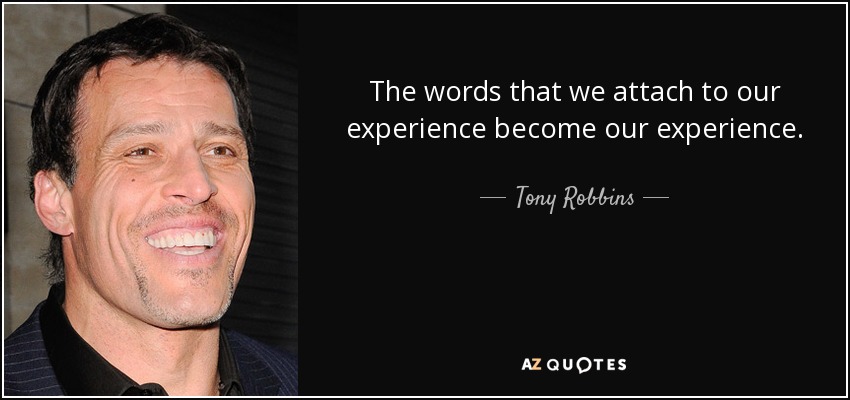 The words that we attach to our experience become our experience.

— Tony Robbins —

AZ QUOTES